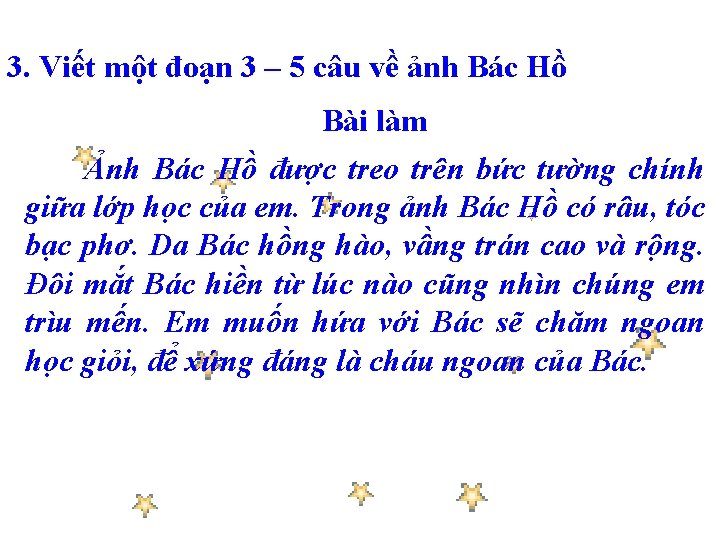 3. Viết một đoạn 3 – 5 câu về ảnh Bác Hồ

Bài làm

Ảnh Bác Hồ được treo trên bức tường chính giữa lớp học của em. Trong ảnh Bác Hồ có râu, tóc bạc phơ. Da Bác hồng hào, vầng trán cao và rộng. Đôi mắt Bác hiền từ lúc nào cũng nhìn chúng em trìu mến. Em muốn hứa với Bác sẽ chăm ngoan học giỏi, để xứng đáng là cháu ngoan của Bác.